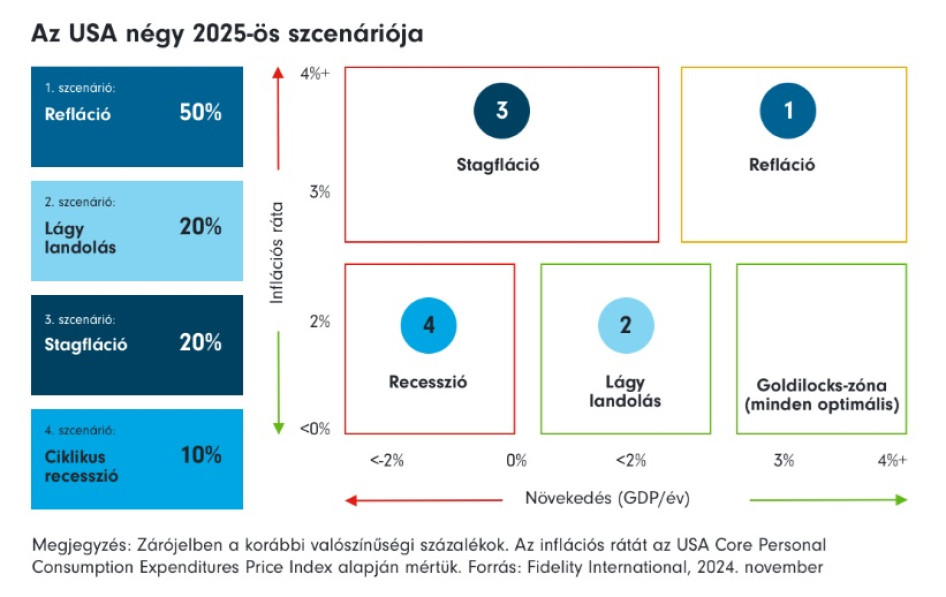 Az USA négy 2025-ös szcenáriója

1. szcenárió:
Refláció 50%

2. szcenárió:
Lágy landolás 20%

3. szcenárió:
Stagfláció 20%

4. szcenárió:
Ciklikus recesszió 10%

Inflációs ráta

4%+
3%
2%
<0%

3
Stagfláció

1
Refláció

4
Recesszió

2
Lágy landolás

Goldilocks-zóna (minden optimális)

<-2%
0%
<2%
3%
4%+

Növekedés (GDP/év)

Megjegyzés: Zárójelben a korábbi valószínűségi százalékok. Az inflációs rátát az USA Core Personal Consumption Expenditures Price Index alapján mértük. Forrás: Fidelity International, 2024. november